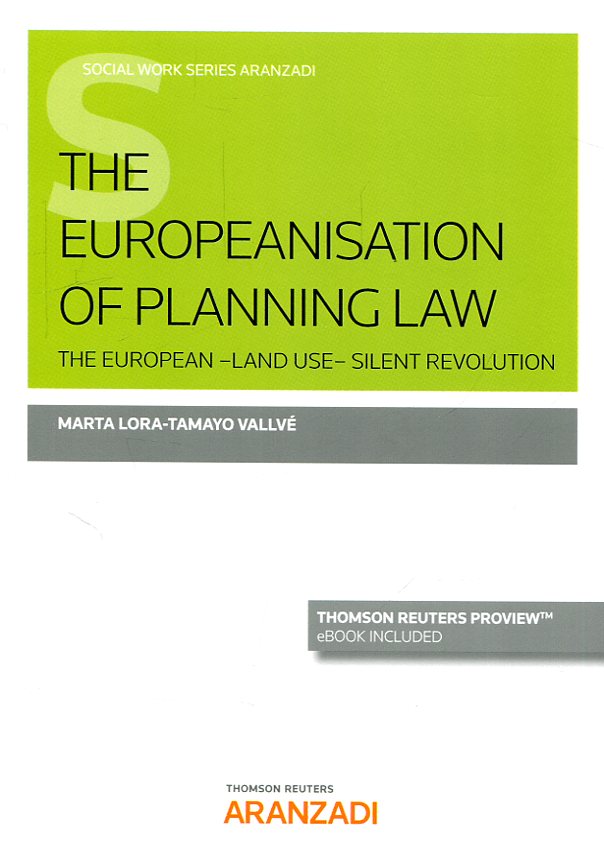 SOCIAL WORK SERIES ARANZADI

THE EUROPEANISATION OF PLANNING LAW

THE EUROPEAN –LAND USE– SILENT REVOLUTION

MARTA LORA-TAMAYO VALLVÉ

THOMSON REUTERS PROVIEW™
eBOOK INCLUDED

THOMSON REUTERS
ARANZADI